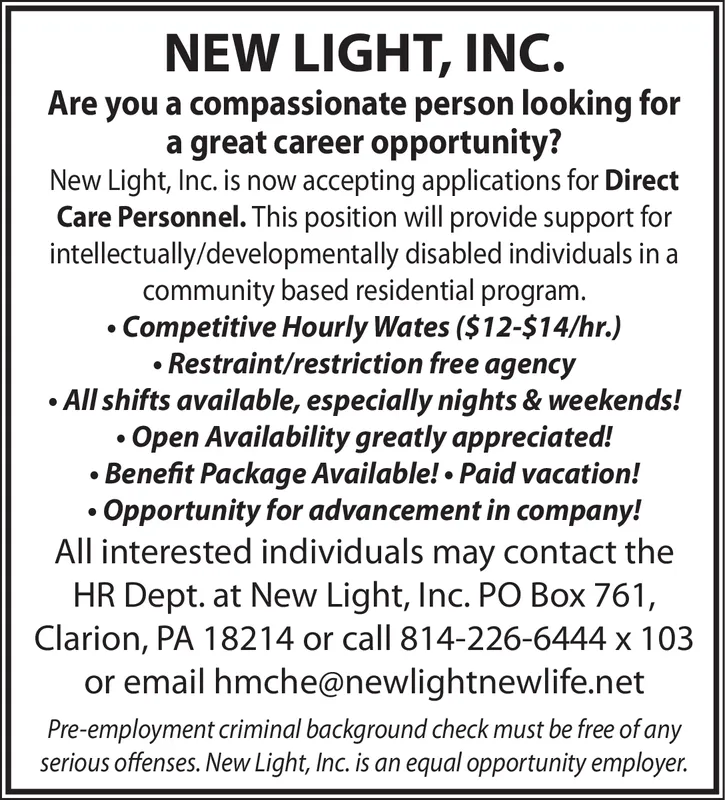 NEW LIGHT, INC.

Are you a compassionate person looking for a great career opportunity?

New Light, Inc. is now accepting applications for Direct Care Personnel. This position will provide support for intellectually/developmentally disabled individuals in a community based residential program.

• Competitive Hourly Wates ($12-$14/hr.)
• Restraint/restriction free agency
• All shifts available, especially nights & weekends!
• Open Availability greatly appreciated!
• Benefit Package Available! • Paid vacation!
• Opportunity for advancement in company!

All interested individuals may contact the HR Dept. at New Light, Inc. PO Box 761, Clarion, PA 18214 or call 814-226-6444 x 103 or email hmche@newlightnewlife.net

Pre-employment criminal background check must be free of any serious offenses. New Light, Inc. is an equal opportunity employer.